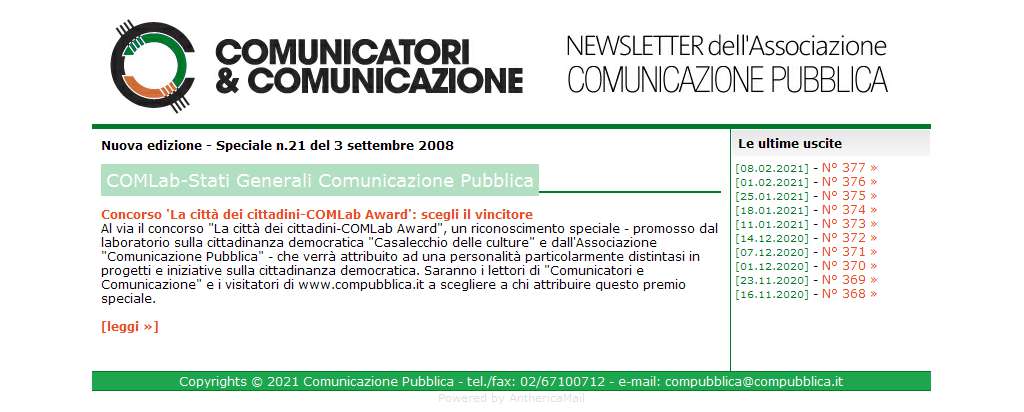 COMUNICATORI & COMUNICAZIONE

NEWSLETTER dell'Associazione COMUNICAZIONE PUBBLICA

Nuova edizione - Speciale n.21 del 3 settembre 2008

COMLab-Stati Generali Comunicazione Pubblica

Concorso 'La città dei cittadini-COMLab Award': scegli il vincitore
Al via il concorso "La città dei cittadini-COMLab Award", un riconoscimento speciale - promosso dal laboratorio sulla cittadinanza democratica "Casalecchio delle culture" e dall'Associazione "Comunicazione Pubblica" - che verrà attribuito ad una personalità particolarmente distintasi in progetti e iniziative sulla cittadinanza democratica. Saranno i lettori di "Comunicatori e Comunicazione" e i visitatori di www.compubblica.it a scegliere a chi attribuire questo premio speciale.

[leggi »]

Le ultime uscite

[08.02.2021] - N° 377 »
[01.02.2021] - N° 376 »
[25.01.2021] - N° 375 »
[18.01.2021] - N° 374 »
[11.01.2021] - N° 373 »
[14.12.2020] - N° 372 »
[07.12.2020] - N° 371 »
[01.12.2020] - N° 370 »
[23.11.2020] - N° 369 »
[16.11.2020] - N° 368 »

Copyrights © 2021 Comunicazione Pubblica - tel./fax: 02/67100712 - e-mail: compubblica@compubblica.it

Powered by AnthericaMail